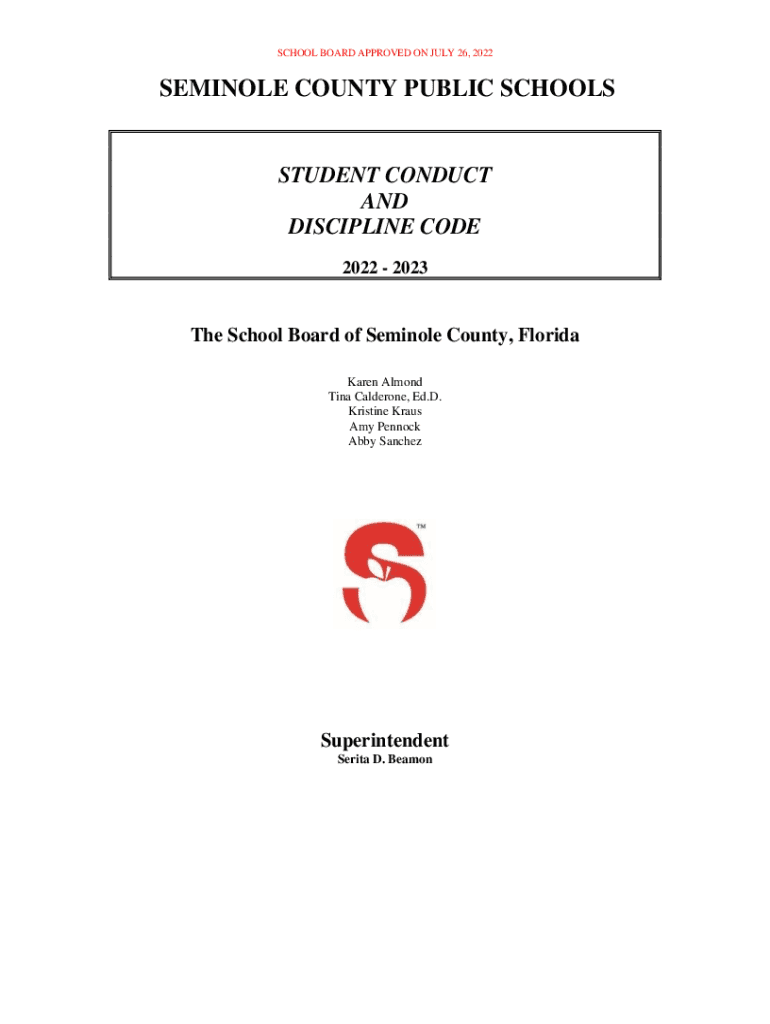 SCHOOL BOARD APPROVED ON JULY 26, 2022

SEMINOLE COUNTY PUBLIC SCHOOLS

STUDENT CONDUCT
AND
DISCIPLINE CODE

2022 - 2023

The School Board of Seminole County, Florida

Karen Almond
Tina Calderone, Ed.D.
Kristine Kraus
Amy Pennock
Abby Sanchez

TM

Superintendent
Serita D. Beamon